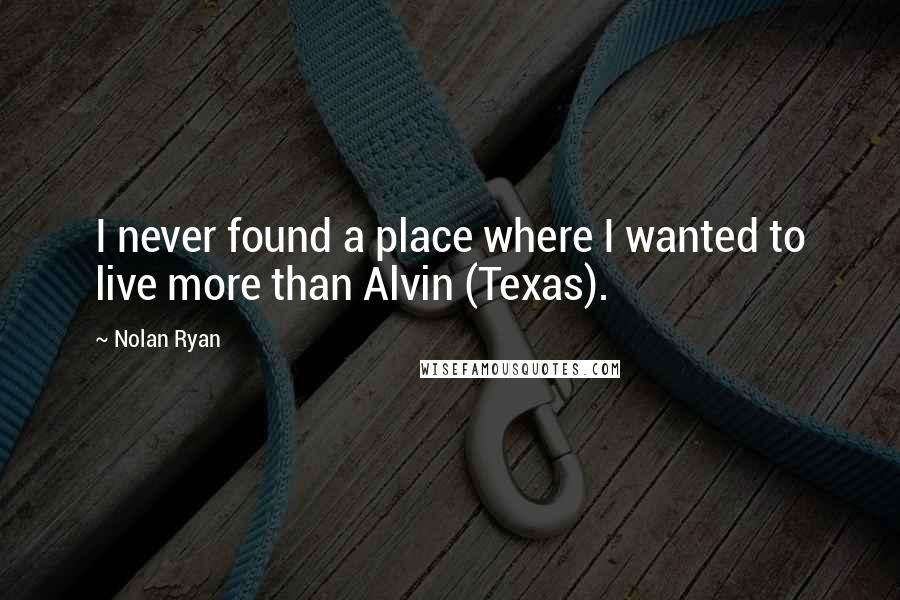 I never found a place where I wanted to live more than Alvin (Texas).

~ Nolan Ryan

WISEFAMOUSQUOTES.COM